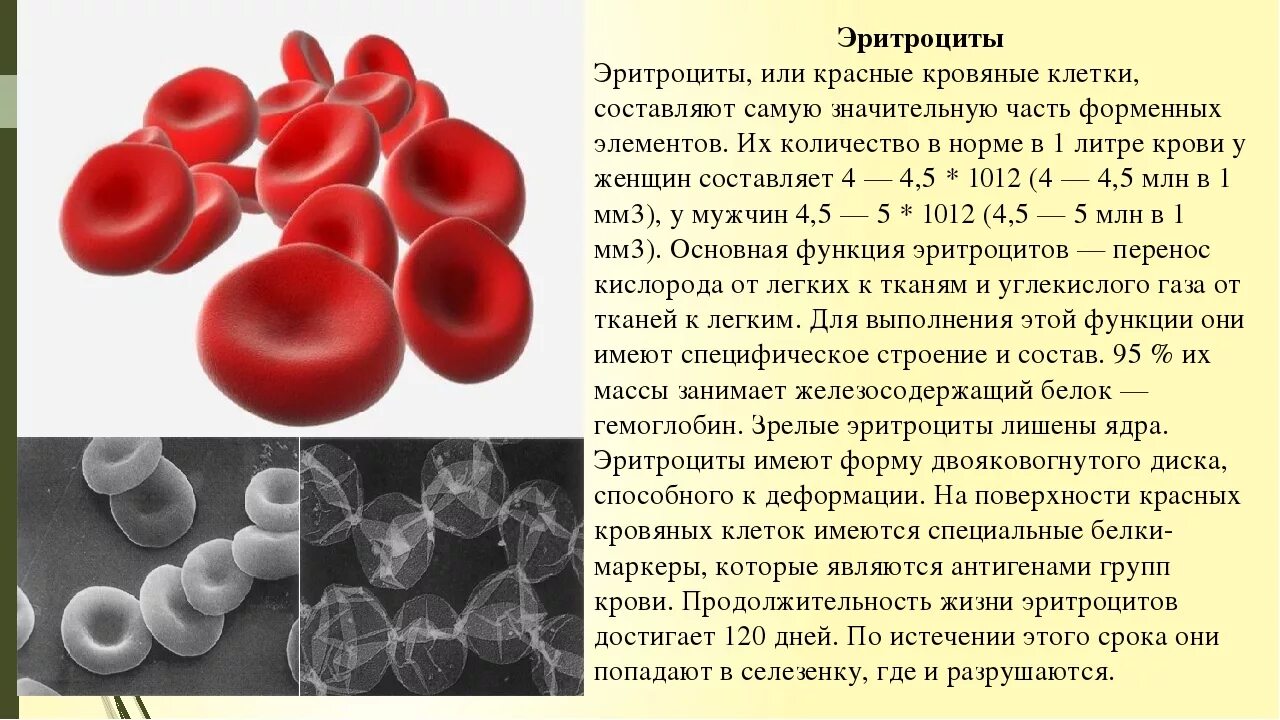 Эритроциты

Эритроциты, или красные кровяные клетки, составляют самую значительную часть форменных элементов. Их количество в норме в 1 литре крови у женщин составляет 4 — 4,5 * 1012 (4 — 4,5 млн в 1 мм3), у мужчин 4,5 — 5 * 1012 (4,5 — 5 млн в 1 мм3). Основная функция эритроцитов — перенос кислорода от легких к тканям и углекислого газа от тканей к легким. Для выполнения этой функции они имеют специфическое строение и состав. 95 % их массы занимает железосодержащий белок — гемоглобин. Зрелые эритроциты лишены ядра. Эритроциты имеют форму двояковогнутого диска, способного к деформации. На поверхности красных кровяных клеток имеются специальные белки-маркеры, которые являются антигенами групп крови. Продолжительность жизни эритроцитов достигает 120 дней. По истечении этого срока они попадают в селезенку, где и разрушаются.